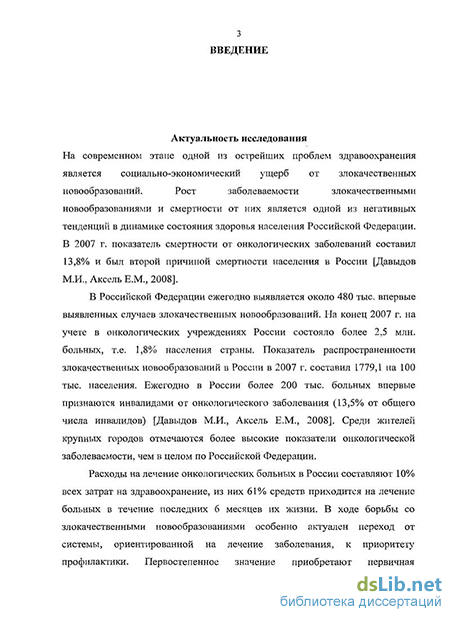 3

ВВЕДЕНИЕ

Актуальность исследования

На современном этапе одной из острейших проблем здравоохранения является социально-экономический ущерб от злокачественных новообразований. Рост заболеваемости злокачественными новообразованиями и смертности от них является одной из негативных тенденций в динамике состояния здоровья населения Российской Федерации. В 2007 г. показатель смертности от онкологических заболеваний составил 13,8% и был второй причиной смертности населения в России [Давыдов М.И., Аксель Е.М., 2008].

В Российской Федерации ежегодно выявляется около 480 тыс. впервые выявленных случаев злокачественных новообразований. На конец 2007 г. на учете в онкологических учреждениях России состояло более 2,5 млн. больных, т.е. 1,8% населения страны. Показатель распространенности злокачественных новообразований в России в 2007 г. составил 1779,1 на 100 тыс. населения. Ежегодно в России более 200 тыс. больных впервые признаются инвалидами от онкологического заболевания (13,5% от общего числа инвалидов) [Давыдов М.И., Аксель Е.М., 2008]. Среди жителей крупных городов отмечаются более высокие показатели онкологической заболеваемости, чем в целом по Российской Федерации.

Расходы на лечение онкологических больных в России составляют 10% всех затрат на здравоохранение, из них 61% средств приходится на лечение больных в течение последних 6 месяцев их жизни. В ходе борьбы со злокачественными новообразованиями особенно актуален переход от системы, ориентированной на лечение заболевания, к приоритету профилактики. Первостепенное значение приобретают первичная

dsLib.net
библиотека диссертаций